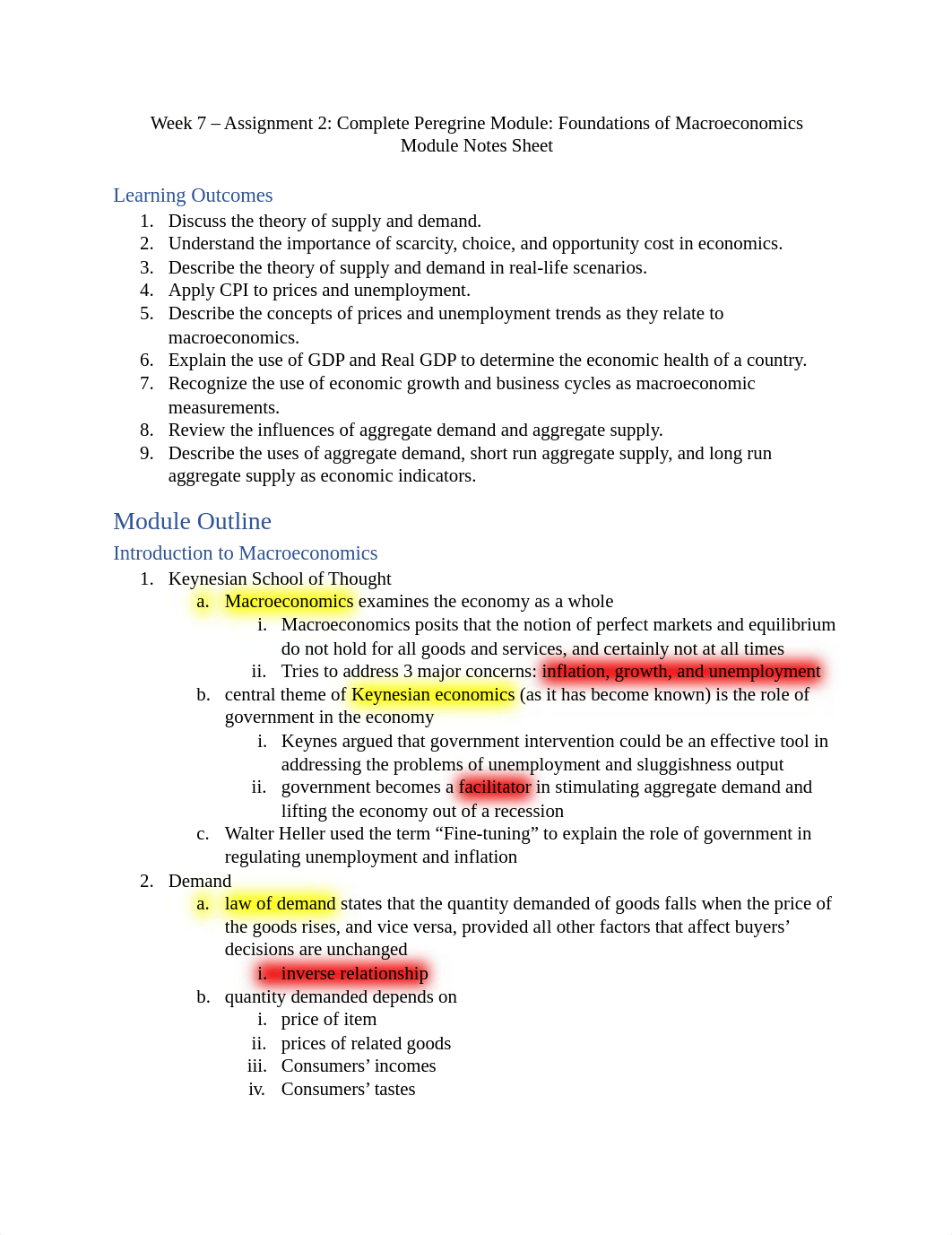 Week 7 – Assignment 2: Complete Peregrine Module: Foundations of Macroeconomics
Module Notes Sheet

Learning Outcomes
1. Discuss the theory of supply and demand.
2. Understand the importance of scarcity, choice, and opportunity cost in economics.
3. Describe the theory of supply and demand in real-life scenarios.
4. Apply CPI to prices and unemployment.
5. Describe the concepts of prices and unemployment trends as they relate to macroeconomics.
6. Explain the use of GDP and Real GDP to determine the economic health of a country.
7. Recognize the use of economic growth and business cycles as macroeconomic measurements.
8. Review the influences of aggregate demand and aggregate supply.
9. Describe the uses of aggregate demand, short run aggregate supply, and long run aggregate supply as economic indicators.

Module Outline
Introduction to Macroeconomics
1. Keynesian School of Thought
a. Macroeconomics examines the economy as a whole
i. Macroeconomics posits that the notion of perfect markets and equilibrium do not hold for all goods and services, and certainly not at all times
ii. Tries to address 3 major concerns: inflation, growth, and unemployment
b. central theme of Keynesian economics (as it has become known) is the role of government in the economy
i. Keynes argued that government intervention could be an effective tool in addressing the problems of unemployment and sluggishness output
ii. government becomes a facilitator in stimulating aggregate demand and lifting the economy out of a recession
c. Walter Heller used the term “Fine-tuning” to explain the role of government in regulating unemployment and inflation
2. Demand
a. law of demand states that the quantity demanded of goods falls when the price of the goods rises, and vice versa, provided all other factors that affect buyers’ decisions are unchanged
i. inverse relationship
b. quantity demanded depends on
i. price of item
ii. prices of related goods
iii. Consumers’ incomes
iv. Consumers’ tastes